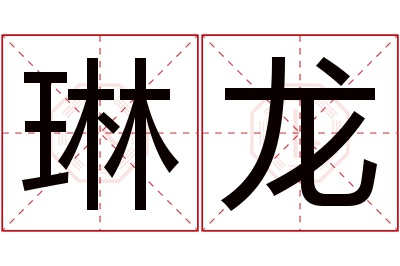 琳龙